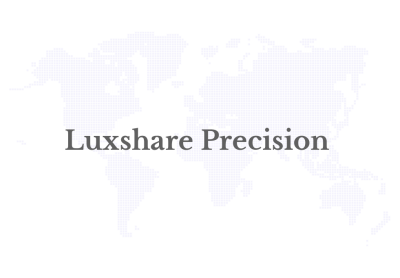 Luxshare Precision